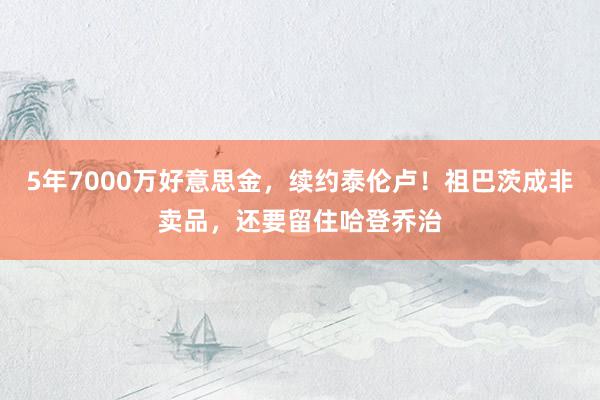 5年7000万好意思金，续约泰伦卢！祖巴茨成非卖品，还要留住哈登乔治